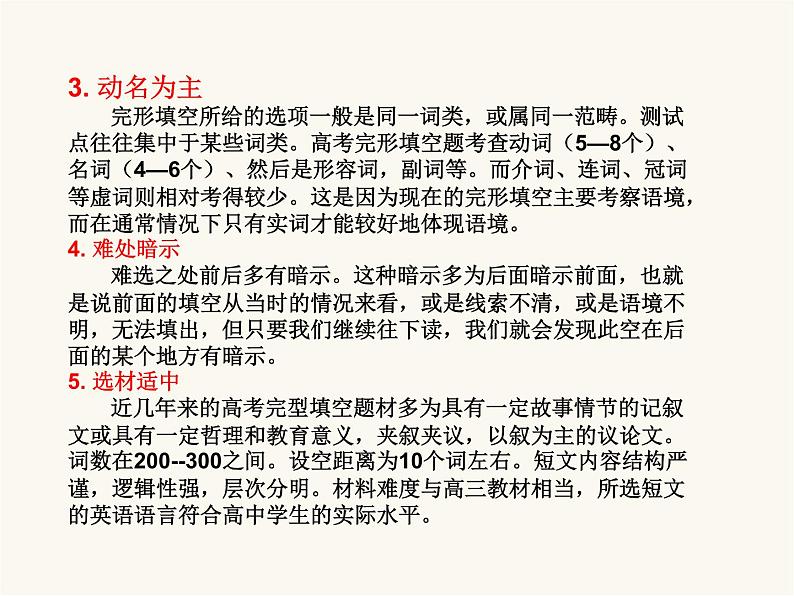 3. 动名为主

完形填空所给的选项一般是同一词类，或属同一范畴。测试点往往集中于某些词类。高考完形填空题考查动词（5—8个）、名词（4—6个）、然后是形容词，副词等。而介词、连词、冠词等虚词则相对考得较少。这是因为现在的完形填空主要考察语境，而在通常情况下只有实词才能较好地体现语境。

4. 难处暗示

难选之处前后多有暗示。这种暗示多为后面暗示前面，也就是说前面的填空从当时的情况来看，或是线索不清，或是语境不明，无法填出，但只要我们继续往下读，我们就会发现此空在后面的某个地方有暗示。

5. 选材适中

近几年来的高考完型填空题材多为具有一定故事情节的记叙文或具有一定哲理和教育意义，夹叙夹议，以叙为主的议论文。词数在200--300之间。设空距离为10个词左右。短文内容结构严谨，逻辑性强，层次分明。材料难度与高三教材相当，所选短文的英语语言符合高中学生的实际水平。